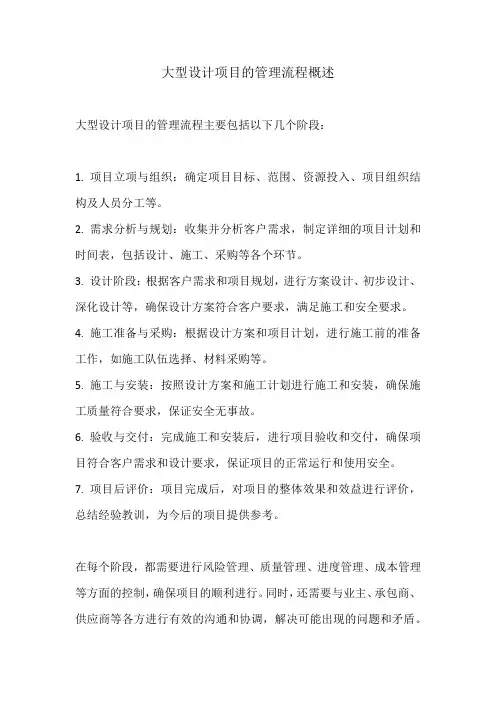 大型设计项目的管理流程概述

大型设计项目的管理流程主要包括以下几个阶段：

1. 项目立项与组织：确定项目目标、范围、资源投入、项目组织结构及人员分工等。

2. 需求分析与规划：收集并分析客户需求，制定详细的项目计划和时间表，包括设计、施工、采购等各个环节。

3. 设计阶段：根据客户需求和项目规划，进行方案设计、初步设计、深化设计等，确保设计方案符合客户要求，满足施工和安全要求。

4. 施工准备与采购：根据设计方案和项目计划，进行施工前的准备工作，如施工队伍选择、材料采购等。

5. 施工与安装：按照设计方案和施工计划进行施工和安装，确保施工质量符合要求，保证安全无事故。

6. 验收与交付：完成施工和安装后，进行项目验收和交付，确保项目符合客户需求和设计要求，保证项目的正常运行和使用安全。

7. 项目后评价：项目完成后，对项目的整体效果和效益进行评价，总结经验教训，为今后的项目提供参考。

在每个阶段，都需要进行风险管理、质量管理、进度管理、成本管理等方面的控制，确保项目的顺利进行。同时，还需要与业主、承包商、供应商等各方进行有效的沟通和协调，解决可能出现的问题和矛盾。